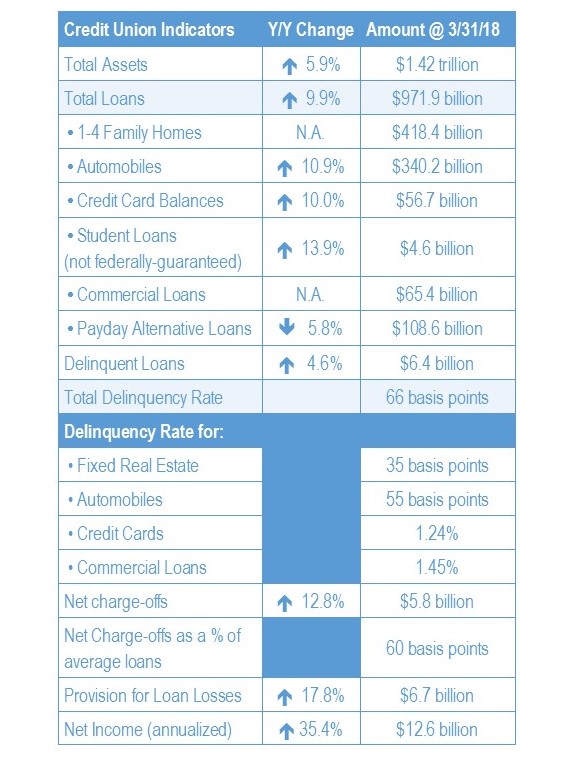 | Credit Union Indicators | Y/Y Change | Amount @ 3/31/18 |
|---|---|---|
| Total Assets | ↑ 5.9% | $1.42 trillion |
| Total Loans | ↑ 9.9% | $971.9 billion |
| • 1-4 Family Homes | N.A. | $418.4 billion |
| • Automobiles | ↑ 10.9% | $340.2 billion |
| • Credit Card Balances | ↑ 10.0% | $56.7 billion |
| • Student Loans (not federally-guaranteed) | ↑ 13.9% | $4.6 billion |
| • Commercial Loans | N.A. | $65.4 billion |
| • Payday Alternative Loans | ↓ 5.8% | $108.6 billion |
| Delinquent Loans | ↑ 4.6% | $6.4 billion |
| Total Delinquency Rate | | 66 basis points |
| Delinquency Rate for: | | |
| • Fixed Real Estate | | 35 basis points |
| • Automobiles | | 55 basis points |
| • Credit Cards | | 1.24% |
| • Commercial Loans | | 1.45% |
| Net charge-offs | ↑ 12.8% | $5.8 billion |
| Net Charge-offs as a % of average loans | | 60 basis points |
| Provision for Loan Losses | ↑ 17.8% | $6.7 billion |
| Net Income (annualized) | ↑ 35.4% | $12.6 billion |